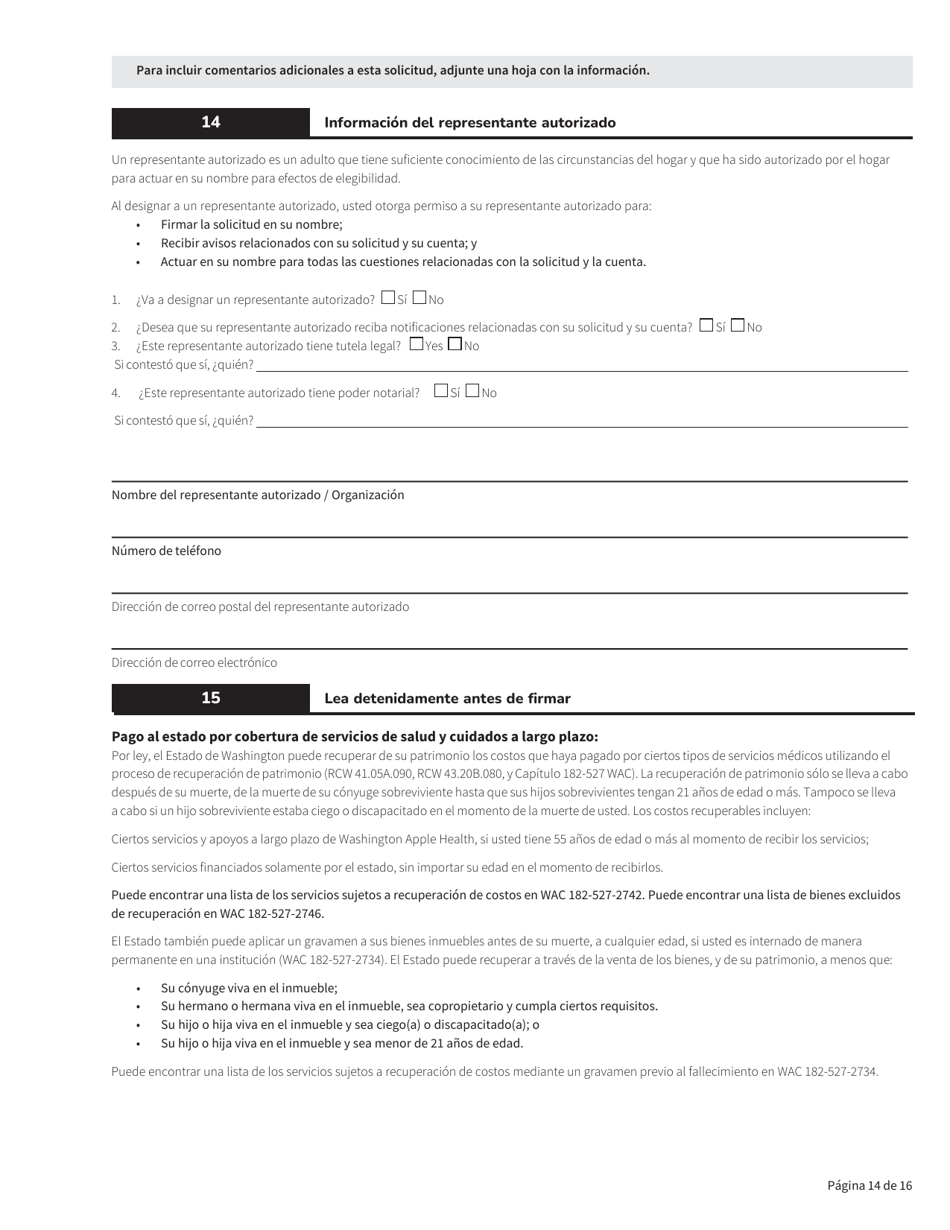 Para incluir comentarios adicionales a esta solicitud, adjunte una hoja con la información.

14 Información del representante autorizado

Un representante autorizado es un adulto que tiene suficiente conocimiento de las circunstancias del hogar y que ha sido autorizado por el hogar para actuar en su nombre para efectos de elegibilidad.

Al designar a un representante autorizado, usted otorga permiso a su representante autorizado para:
• Firmar la solicitud en su nombre;
• Recibir avisos relacionados con su solicitud y su cuenta; y
• Actuar en su nombre para todas las cuestiones relacionadas con la solicitud y la cuenta.

1. ¿Va a designar un representante autorizado? ☐ Sí ☐ No

2. ¿Desea que su representante autorizado reciba notificaciones relacionadas con su solicitud y su cuenta? ☐ Sí ☐ No
3. ¿Este representante autorizado tiene tutela legal? ☐ Yes ☐ No
Si contestó que sí, ¿quién?

4. ¿Este representante autorizado tiene poder notarial? ☐ Sí ☐ No

Si contestó que sí, ¿quién?

Nombre del representante autorizado / Organización

Número de teléfono

Dirección de correo postal del representante autorizado

Dirección de correo electrónico

15 Lea detenidamente antes de firmar

Pago al estado por cobertura de servicios de salud y cuidados a largo plazo:
Por ley, el Estado de Washington puede recuperar de su patrimonio los costos que haya pagado por ciertos tipos de servicios médicos utilizando el proceso de recuperación de patrimonio (RCW 41.05A.090, RCW 43.20B.080, y Capítulo 182-527 WAC). La recuperación de patrimonio sólo se lleva a cabo después de su muerte, de la muerte de su cónyuge sobreviviente hasta que sus hijos sobrevivientes tengan 21 años de edad o más. Tampoco se lleva a cabo si un hijo sobreviviente estaba ciego o discapacitado en el momento de la muerte de usted. Los costos recuperables incluyen:

Ciertos servicios y apoyos a largo plazo de Washington Apple Health, si usted tiene 55 años de edad o más al momento de recibir los servicios;

Ciertos servicios financiados solamente por el estado, sin importar su edad en el momento de recibirlos.

Puede encontrar una lista de los servicios sujetos a recuperación de costos en WAC 182-527-2742. Puede encontrar una lista de bienes excluidos de recuperación en WAC 182-527-2746.

El Estado también puede aplicar un gravamen a sus bienes inmuebles antes de su muerte, a cualquier edad, si usted es internado de manera permanente en una institución (WAC 182-527-2734). El Estado puede recuperar a través de la venta de los bienes, y de su patrimonio, a menos que:

• Su cónyuge viva en el inmueble;
• Su hermano o hermana viva en el inmueble, sea copropietario y cumpla ciertos requisitos.
• Su hijo o hija viva en el inmueble y sea ciego(a) o discapacitado(a); o
• Su hijo o hija viva en el inmueble y sea menor de 21 años de edad.

Puede encontrar una lista de los servicios sujetos a recuperación de costos mediante un gravamen previo al fallecimiento en WAC 182-527-2734.

Página 14 de 16